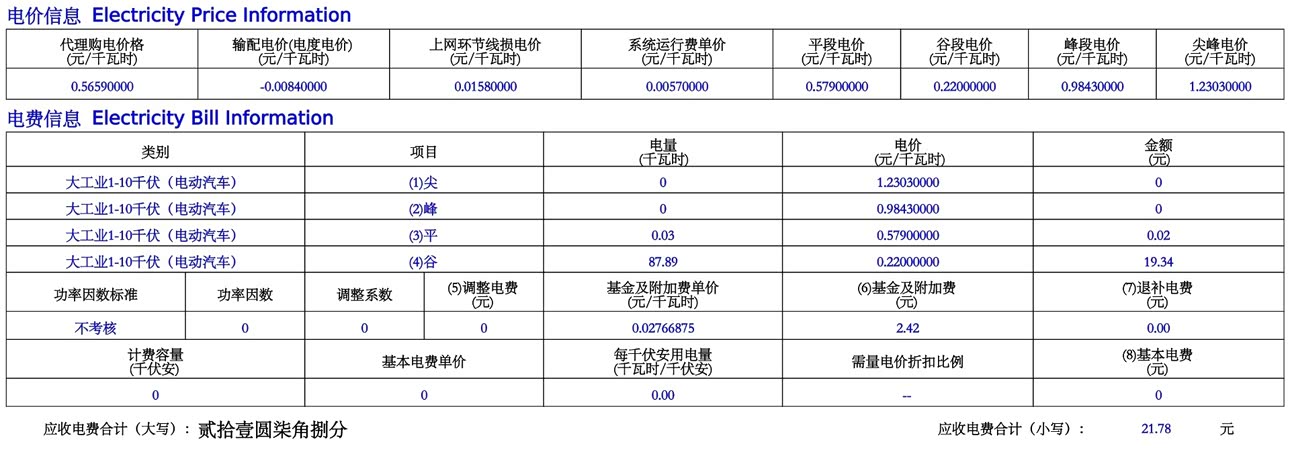 电价信息 Electricity Price Information

| 代理购电价格 (元/千瓦时) | 输配电价(电度电价) (元/千瓦时) | 上网环节线损电价 (元/千瓦时) | 系统运行费单价 (元/千瓦时) | 平段电价 (元/千瓦时) | 谷段电价 (元/千瓦时) | 峰段电价 (元/千瓦时) | 尖峰电价 (元/千瓦时) |
|---|---|---|---|---|---|---|---|
| 0.56590000 | -0.00840000 | 0.01580000 | 0.00570000 | 0.57900000 | 0.22000000 | 0.98430000 | 1.23030000 |

电费信息 Electricity Bill Information

| 类别 | 项目 | 电量 (千瓦时) | 电价 (元/千瓦时) | 金额 (元) |
|---|---|---|---|---|
| 大工业1-10千伏（电动汽车） | (1)尖 | 0 | 1.23030000 | 0 |
| 大工业1-10千伏（电动汽车） | (2)峰 | 0 | 0.98430000 | 0 |
| 大工业1-10千伏（电动汽车） | (3)平 | 0.03 | 0.57900000 | 0.02 |
| 大工业1-10千伏（电动汽车） | (4)谷 | 87.89 | 0.22000000 | 19.34 |

| 功率因数标准 | 功率因数 | 调整系数 | (5)调整电费 (元) | 基金及附加费单价 (元/千瓦时) | (6)基金及附加费 (元) | (7)退补电费 (元) |
|---|---|---|---|---|---|---|
| 不考核 | 0 | 0 | 0 | 0.02766875 | 2.42 | 0.00 |

| 计费容量 (千伏安) | 基本电费单价 | 每千伏安用电量 (千瓦时/千伏安) | 需量电价折扣比例 | (8)基本电费 (元) |
|---|---|---|---|---|
| 0 | 0 | 0.00 | -- | 0 |

应收电费合计（大写）： 贰拾壹圆柒角捌分

应收电费合计（小写）： 21.78 元